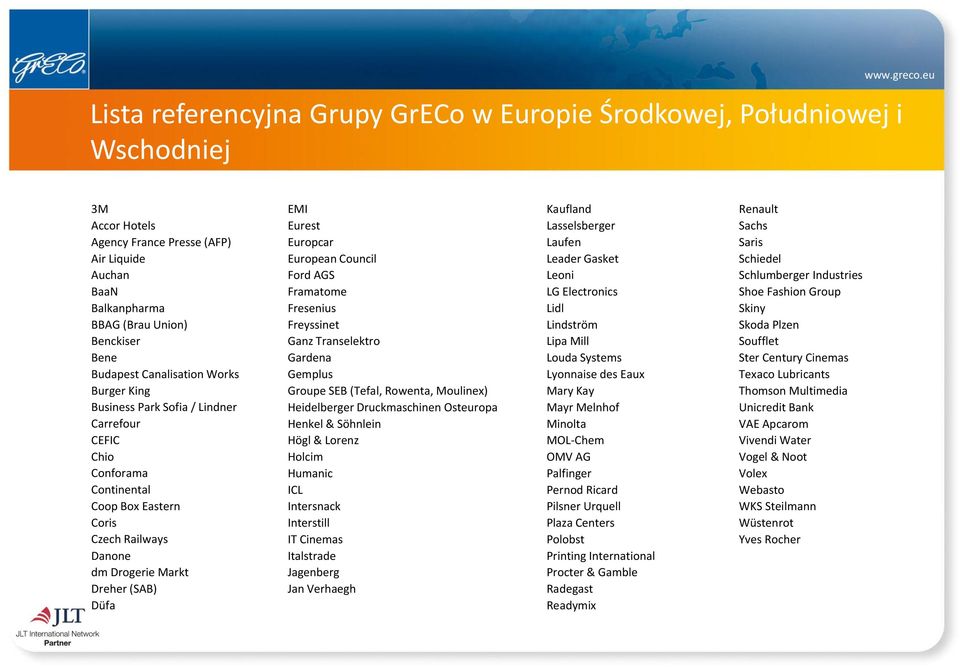 GrECo

www.greco.eu

Lista referencyjna Grupy GrECo w Europie Środkowej, Południowej i Wschodniej

3M
Accor Hotels
Agency France Presse (AFP)
Air Liquide
Auchan
BaaN
Balkanpharma
BBAG (Brau Union)
Benckiser
Bene
Budapest Canalisation Works
Burger King
Business Park Sofia / Lindner
Carrefour
CEFIC
Chio
Conforama
Continental
Coop Box Eastern
Coris
Czech Railways
Danone
dm Drogerie Markt
Dreher (SAB)
Düfa

EMI
Eurest
Europcar
European Council
Ford AGS
Framatome
Fresenius
Freyssinet
Ganz Transelektro
Gardena
Gemplus
Groupe SEB (Tefal, Rowenta, Moulinex)
Heidelberger Druckmaschinen Osteuropa
Henkel & Söhnlein
Högl & Lorenz
Holcim
Humanic
ICL
Intersnack
Interstill
IT Cinemas
Italstrade
Jagenberg
Jan Verhaegh

Kaufland
Lasselsberger
Laufen
Leader Gasket
Leoni
LG Electronics
Lidl
Lindström
Lipa Mill
Louda Systems
Lyonnaise des Eaux
Mary Kay
Mayr Melnhof
Minolta
MOL-Chem
OMV AG
Palfinger
Pernod Ricard
Pilsner Urquell
Plaza Centers
Polobst
Printing International
Procter & Gamble
Radegast
Readymix

Renault
Sachs
Saris
Schiedel
Schlumberger Industries
Shoe Fashion Group
Skiny
Skoda Plzen
Soufflet
Ster Century Cinemas
Texaco Lubricants
Thomson Multimedia
Unicredit Bank
VAE Apcarom
Vivendi Water
Vogel & Noot
Volex
Webasto
WKS Steilmann
Wüstenrot
Yves Rocher

JLT
JLT International Network
Partner